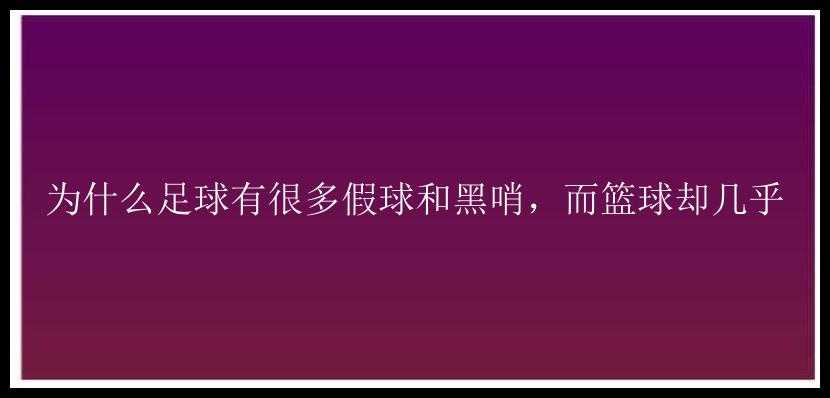 为什么足球有很多假球和黑哨，而篮球却几乎